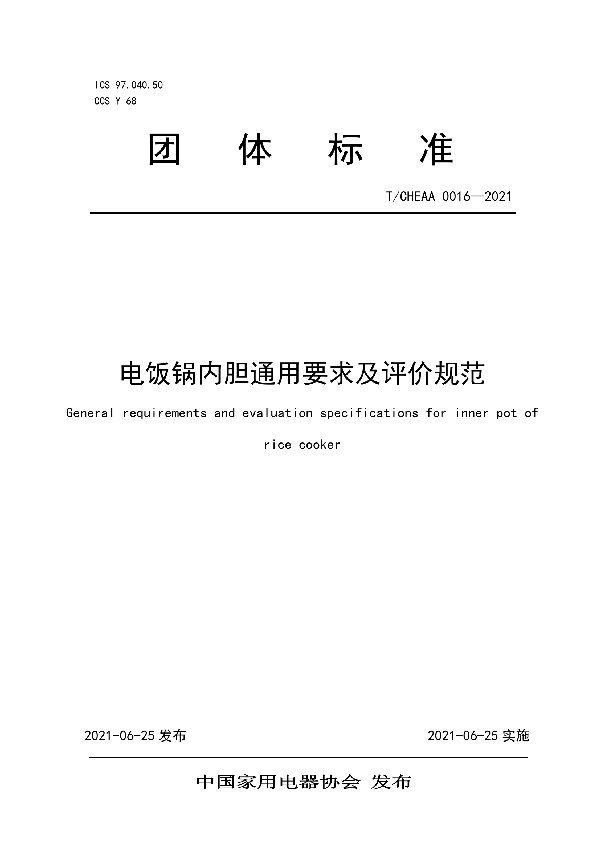 ICS 97.040.50
CCS Y 68

团 体 标 准

T/CHEAA 0016—2021

电饭锅内胆通用要求及评价规范

General requirements and evaluation specifications for inner pot of rice cooker

2021-06-25 发布

2021-06-25 实施

中国家用电器协会 发布